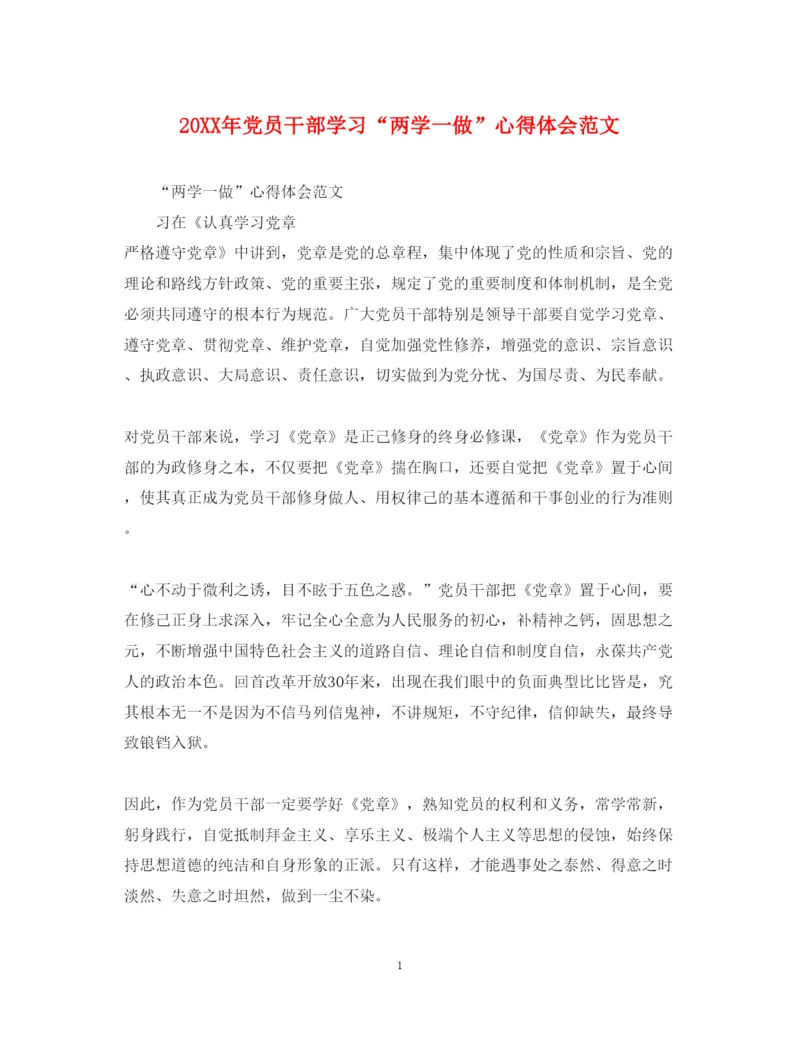 20XX年党员干部学习“两学一做”心得体会范文

“两学一做”心得体会范文

习在《认真学习党章

严格遵守党章》中讲到，党章是党的总章程，集中体现了党的性质和宗旨、党的理论和路线方针政策、党的重要主张，规定了党的重要制度和体制机制，是全党必须共同遵守的根本行为规范。广大党员干部特别是领导干部要自觉学习党章、遵守党章、贯彻党章、维护党章，自觉加强党性修养，增强党的意识、宗旨意识、执政意识、大局意识、责任意识，切实做到为党分忧、为国尽责、为民奉献。

对党员干部来说，学习《党章》是正己修身的终身必修课，《党章》作为党员干部的为政修身之本，不仅要把《党章》揣在胸口，还要自觉把《党章》置于心间，使其真正成为党员干部修身做人、用权律己的基本遵循和干事创业的行为准则。

“心不动于微利之诱，目不眩于五色之惑。”党员干部把《党章》置于心间，要在修己正身上求深入，牢记全心全意为人民服务的初心，补精神之钙，固思想之元，不断增强中国特色社会主义的道路自信、理论自信和制度自信，永葆共产党人的政治本色。回首改革开放30年来，出现在我们眼中的负面典型比比皆是，究其根本无一不是因为不信马列信鬼神，不讲规矩，不守纪律，信仰缺失，最终导致锒铛入狱。

因此，作为党员干部一定要学好《党章》，熟知党员的权利和义务，常学常新，躬身践行，自觉抵制拜金主义、享乐主义、极端个人主义等思想的侵蚀，始终保持思想道德的纯洁和自身形象的正派。只有这样，才能遇事处之泰然、得意之时淡然、失意之时坦然，做到一尘不染。

1